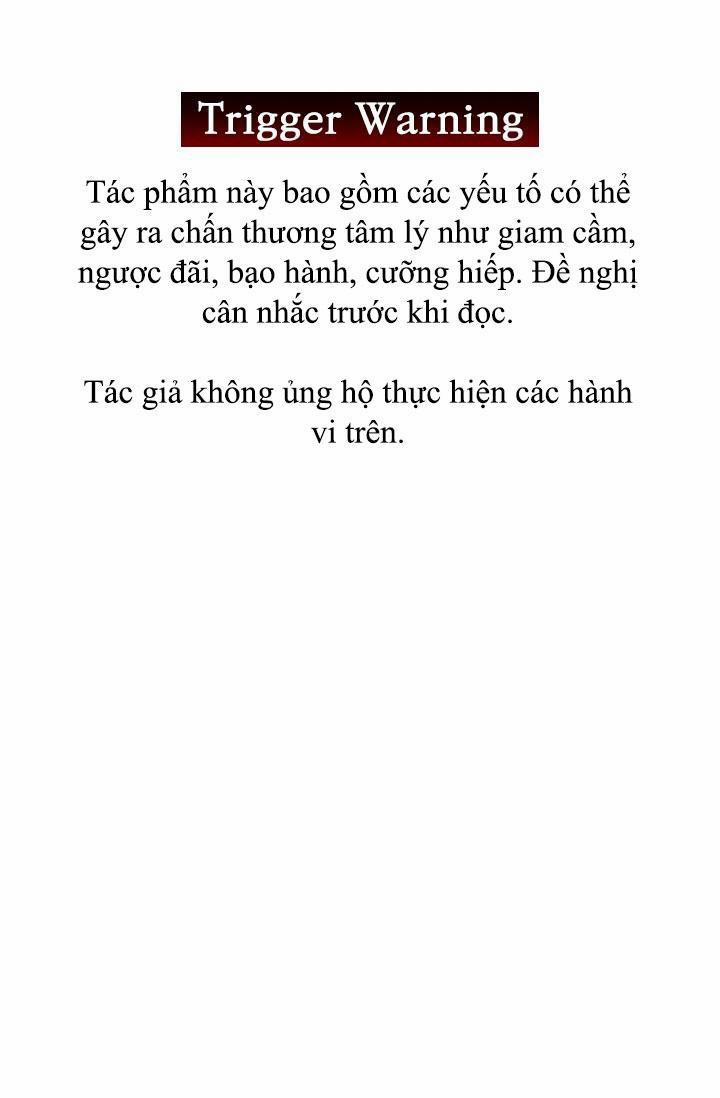 Trigger Warning

Tác phẩm này bao gồm các yếu tố có thể gây ra chấn thương tâm lý như giam cầm, ngược đãi, bạo hành, cưỡng hiếp. Đề nghị cân nhắc trước khi đọc.

Tác giả không ủng hộ thực hiện các hành vi trên.